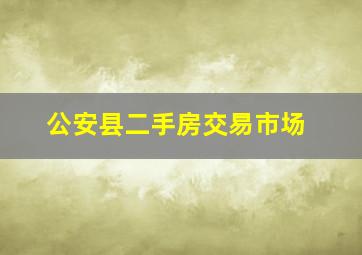 公安县二手房交易市场